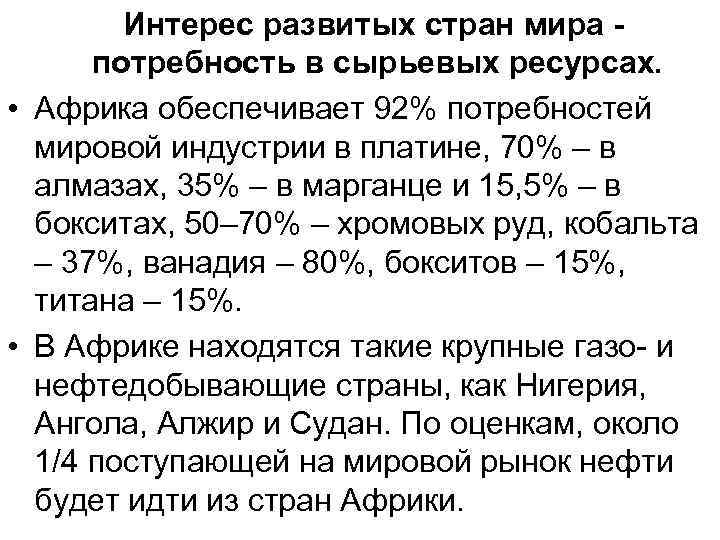 Интерес развитых стран мира - потребность в сырьевых ресурсах.

• Африка обеспечивает 92% потребностей мировой индустрии в платине, 70% – в алмазах, 35% – в марганце и 15,5% – в бокситах, 50–70% – хромовых руд, кобальта – 37%, ванадия – 80%, бокситов – 15%, титана – 15%.

• В Африке находятся такие крупные газо- и нефтедобывающие страны, как Нигерия, Ангола, Алжир и Судан. По оценкам, около 1/4 поступающей на мировой рынок нефти будет идти из стран Африки.